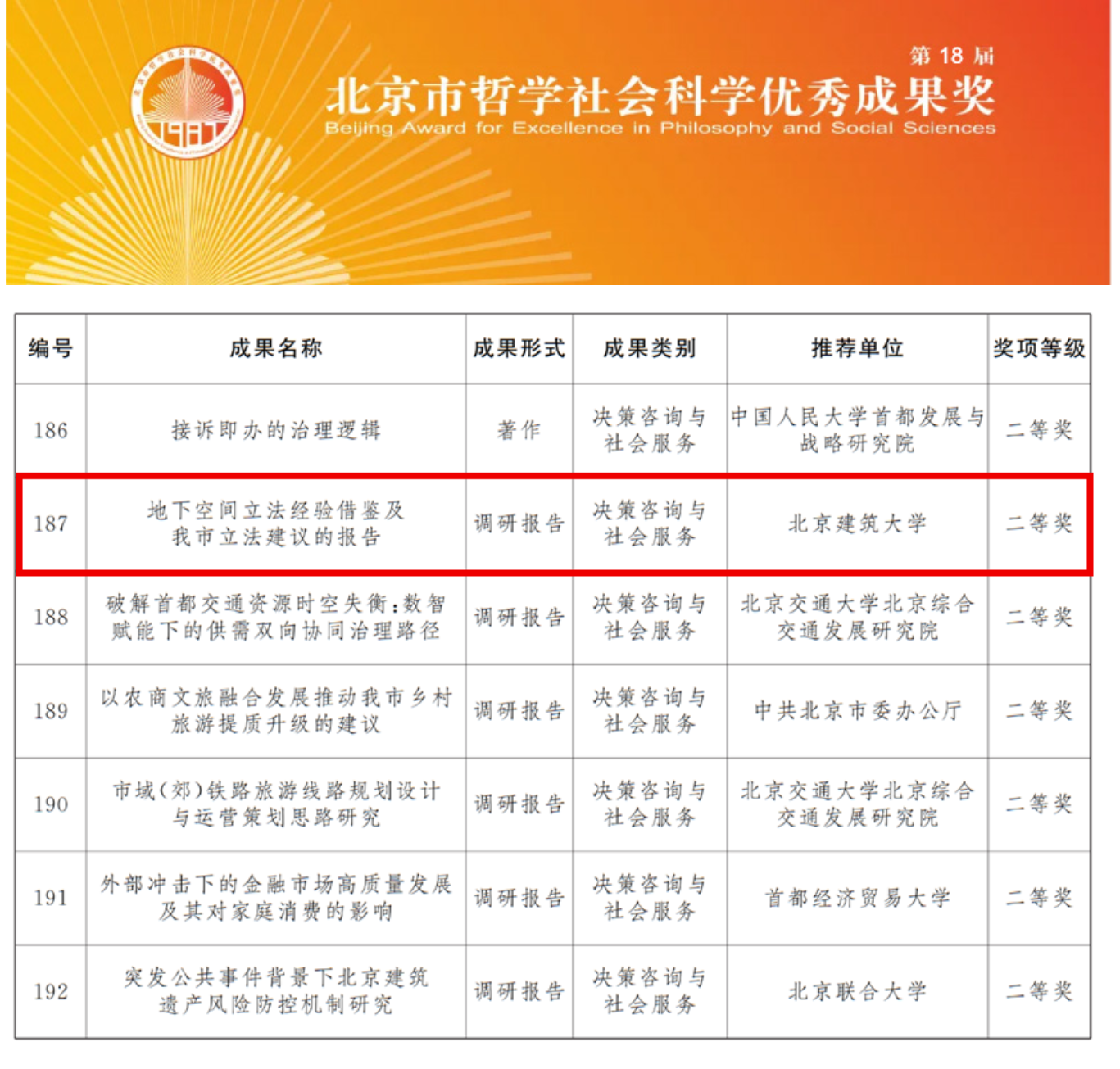 第18届

北京市哲学社会科学优秀成果奖

Beijing Award for Excellence in Philosophy and Social Sciences

| 编号 | 成果名称 | 成果形式 | 成果类别 | 推荐单位 | 奖项等级 |
|---|---|---|---|---|---|
| 186 | 接诉即办的治理逻辑 | 著作 | 决策咨询与社会服务 | 中国人民大学首都发展与战略研究院 | 二等奖 |
| 187 | 地下空间立法经验借鉴及我市立法建议的报告 | 调研报告 | 决策咨询与社会服务 | 北京建筑大学 | 二等奖 |
| 188 | 破解首都交通资源时空失衡:数智赋能下的供需双向协同治理路径 | 调研报告 | 决策咨询与社会服务 | 北京交通大学北京综合交通发展研究院 | 二等奖 |
| 189 | 以农商文旅融合发展推动我市乡村旅游提质升级的建议 | 调研报告 | 决策咨询与社会服务 | 中共北京市委办公厅 | 二等奖 |
| 190 | 市域(郊)铁路旅游线路规划设计与运营策划思路研究 | 调研报告 | 决策咨询与社会服务 | 北京交通大学北京综合交通发展研究院 | 二等奖 |
| 191 | 外部冲击下的金融市场高质量发展及其对家庭消费的影响 | 调研报告 | 决策咨询与社会服务 | 首都经济贸易大学 | 二等奖 |
| 192 | 突发公共事件背景下北京建筑遗产风险防控机制研究 | 调研报告 | 决策咨询与社会服务 | 北京联合大学 | 二等奖 |